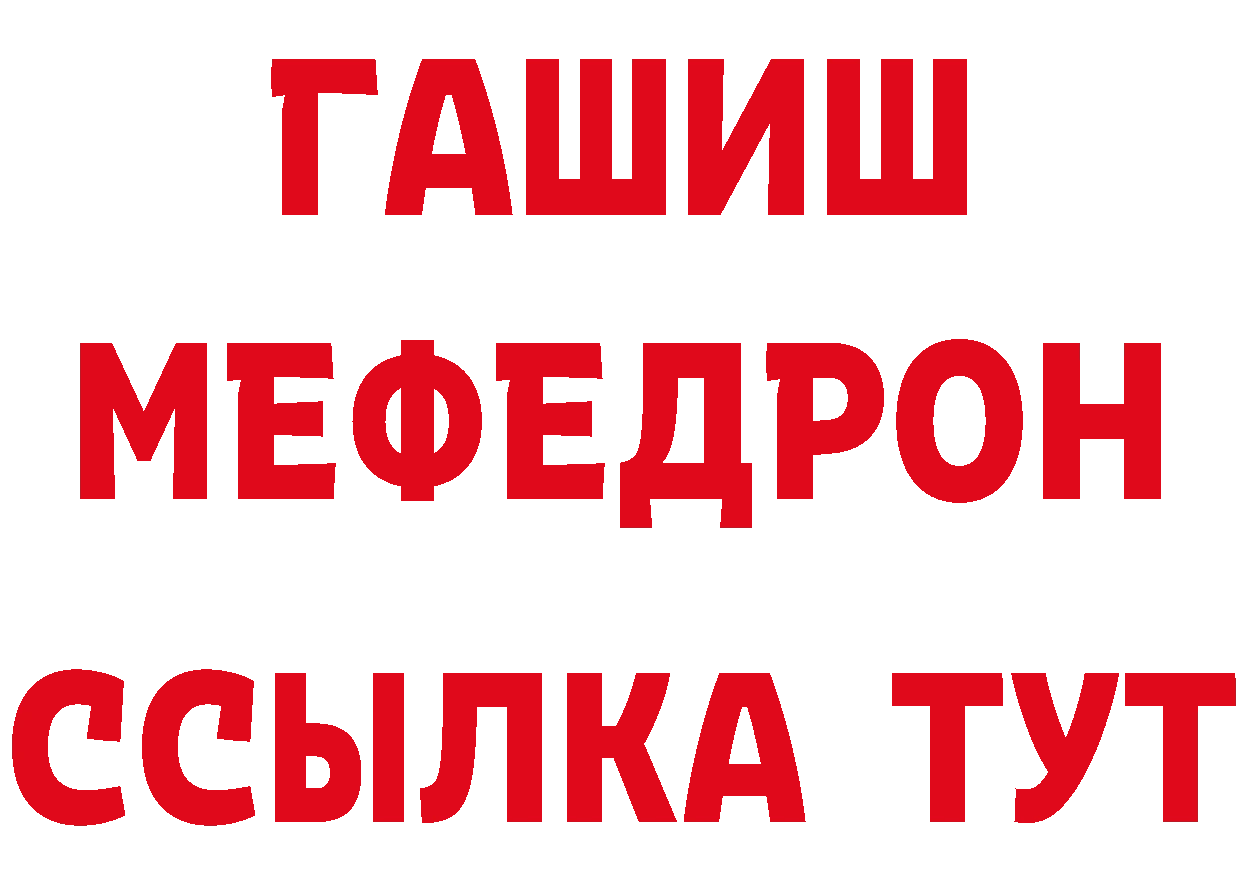 ГАШИШ
МЕФЕДРОН
ССЫЛКА ТУТ